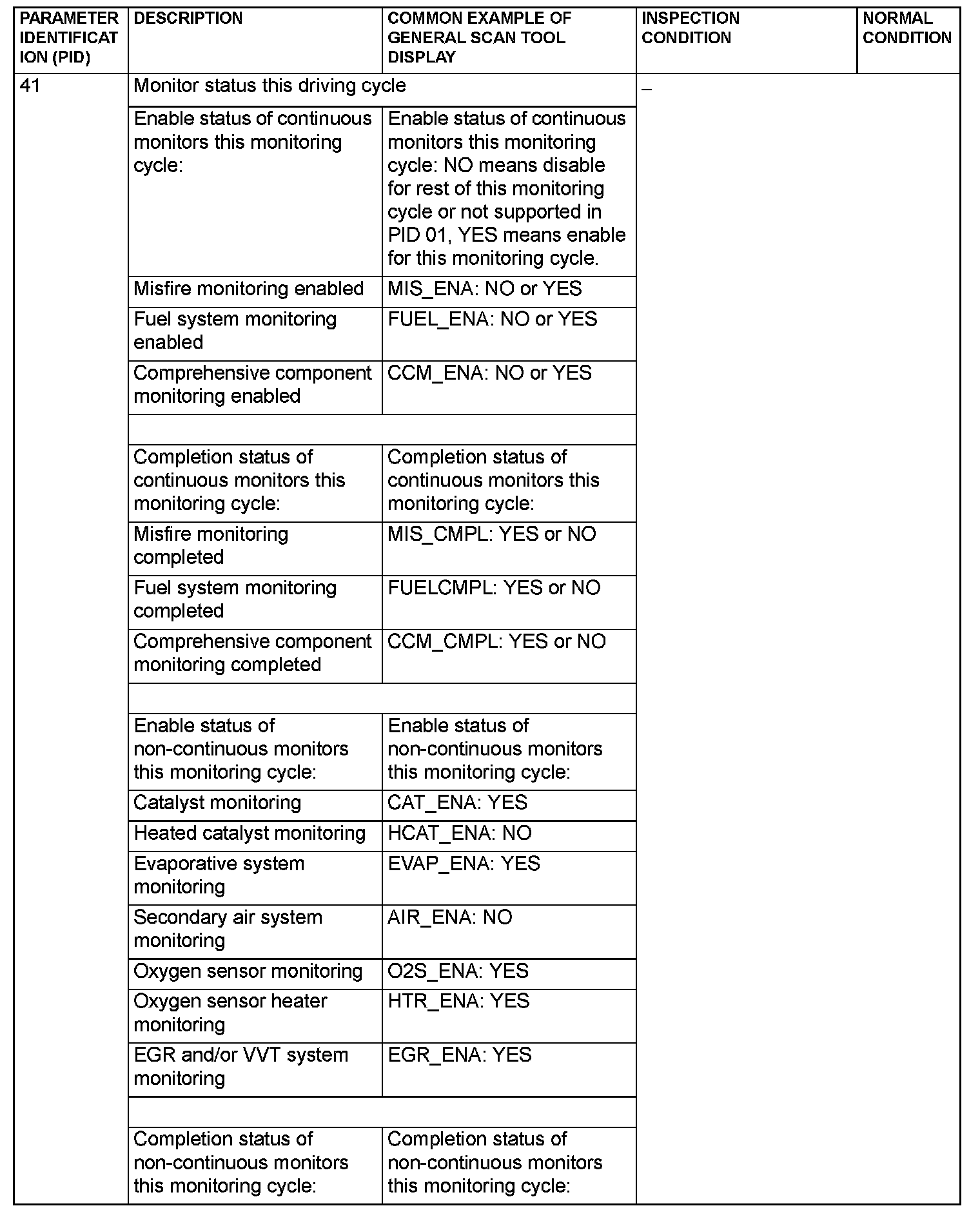 | PARAMETER IDENTIFICATION (PID) | DESCRIPTION | COMMON EXAMPLE OF GENERAL SCAN TOOL DISPLAY | INSPECTION CONDITION | NORMAL CONDITION |
|---|---|---|---|---|
| 41 | Monitor status this driving cycle | | – | |
| | Enable status of continuous monitors this monitoring cycle: | Enable status of continuous monitors this monitoring cycle: NO means disable for rest of this monitoring cycle or not supported in PID 01, YES means enable for this monitoring cycle. | | |
| | Misfire monitoring enabled | MIS_ENA: NO or YES | | |
| | Fuel system monitoring enabled | FUEL_ENA: NO or YES | | |
| | Comprehensive component monitoring enabled | CCM_ENA: NO or YES | | |
| | | | | |
| | Completion status of continuous monitors this monitoring cycle: | Completion status of continuous monitors this monitoring cycle: | | |
| | Misfire monitoring completed | MIS_CMPL: YES or NO | | |
| | Fuel system monitoring completed | FUELCMPL: YES or NO | | |
| | Comprehensive component monitoring completed | CCM_CMPL: YES or NO | | |
| | | | | |
| | Enable status of non-continuous monitors this monitoring cycle: | Enable status of non-continuous monitors this monitoring cycle: | | |
| | Catalyst monitoring | CAT_ENA: YES | | |
| | Heated catalyst monitoring | HCAT_ENA: NO | | |
| | Evaporative system monitoring | EVAP_ENA: YES | | |
| | Secondary air system monitoring | AIR_ENA: NO | | |
| | Oxygen sensor monitoring | O2S_ENA: YES | | |
| | Oxygen sensor heater monitoring | HTR_ENA: YES | | |
| | EGR and/or VVT system monitoring | EGR_ENA: YES | | |
| | | | | |
| | Completion status of non-continuous monitors this monitoring cycle: | Completion status of non-continuous monitors this monitoring cycle: | | |